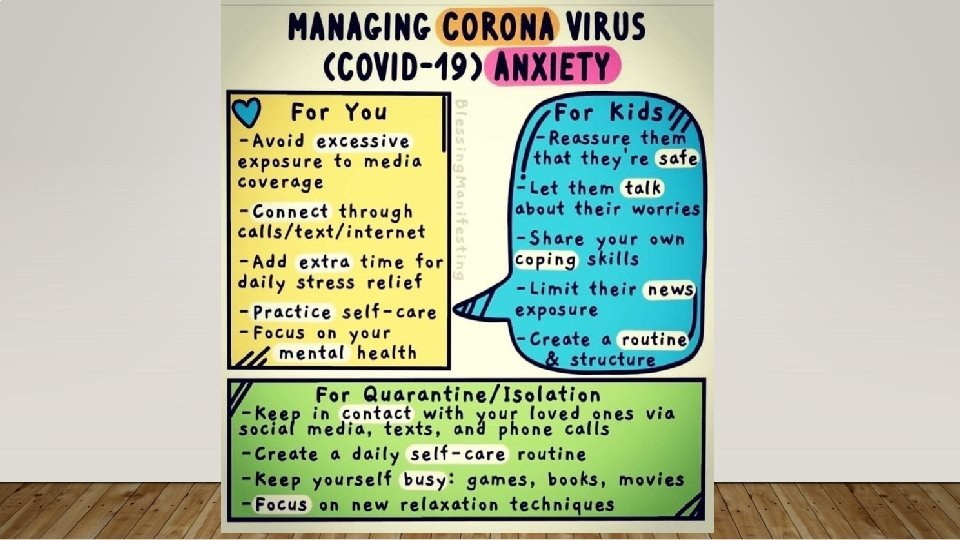 MANAGING CORONA VIRUS (COVID-19) ANXIETY

For You

-Avoid excessive exposure to media coverage

-Connect through calls/text/internet

-Add extra time for daily stress relief

-Practice self-care

-Focus on your mental health

For Kids

-Reassure them that they're safe

-Let them talk about their worries

-Share your own coping skills

-Limit their news exposure

-Create a routine & structure

For Quarantine/Isolation

-Keep in contact with your loved ones via social media, texts, and phone calls

-Create a daily self-care routine

-Keep yourself busy: games, books, movies

-Focus on new relaxation techniques

BlessingManifesting